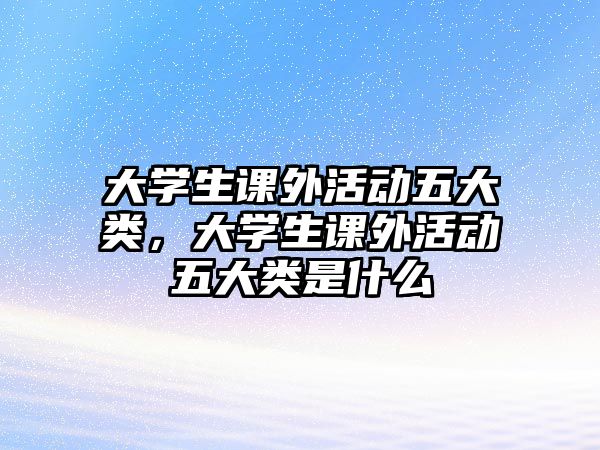 大学生课外活动五大类，大学生课外活动五大类是什么